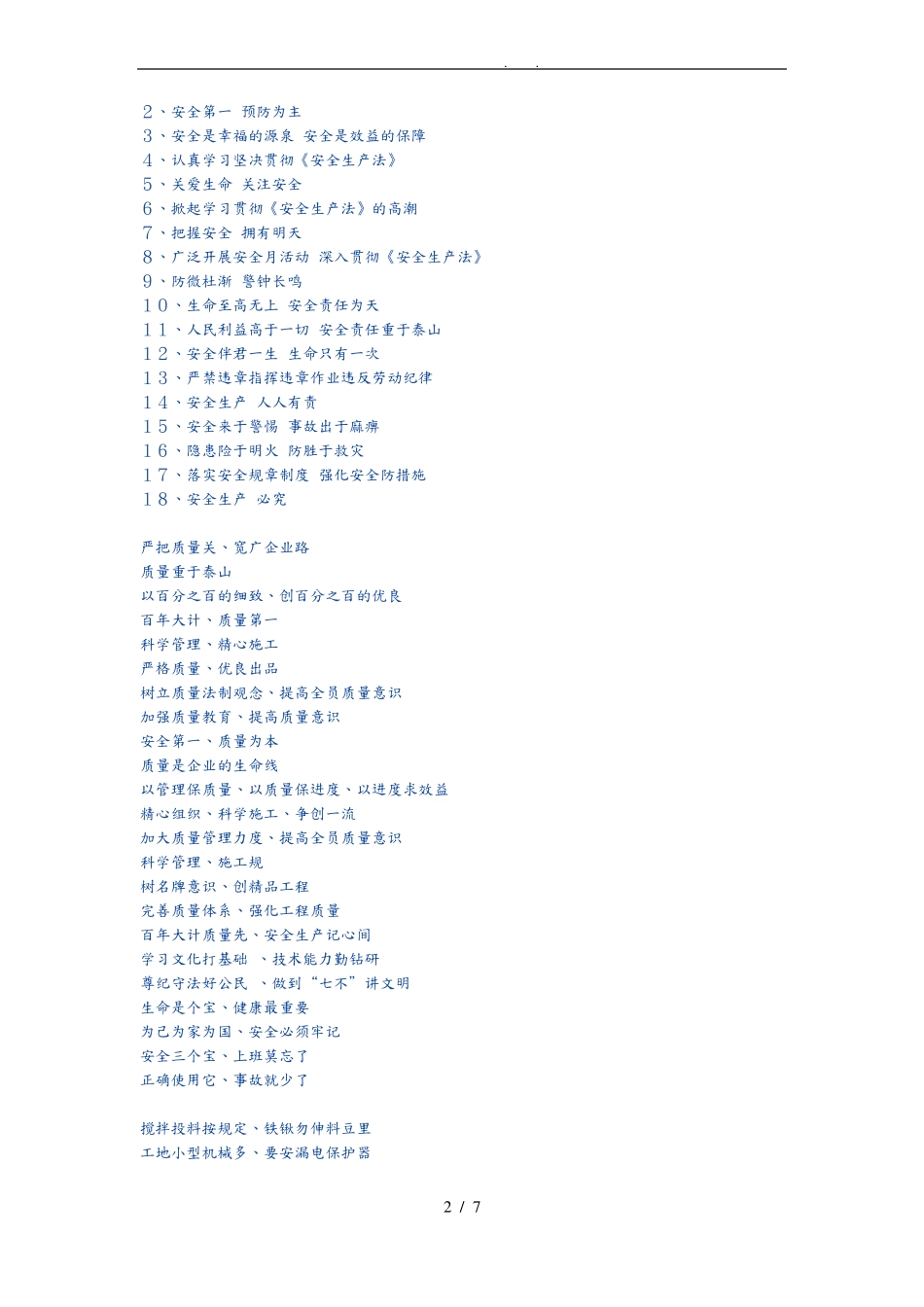 . .

２、安全第一 预防为主
３、安全是幸福的源泉 安全是效益的保障
４、认真学习坚决贯彻《安全生产法》
５、关爱生命 关注安全
６、掀起学习贯彻《安全生产法》的高潮
７、把握安全 拥有明天
８、广泛开展安全月活动 深入贯彻《安全生产法》
９、防微杜渐 警钟长鸣
１０、生命至高无上 安全责任为天
１１、人民利益高于一切 安全责任重于泰山
１２、安全伴君一生 生命只有一次
１３、严禁违章指挥违章作业违反劳动纪律
１４、安全生产 人人有责
１５、安全来于警惕 事故出于麻痹
１６、隐患险于明火 防胜于救灾
１７、落实安全规章制度 强化安全防措施
１８、安全生产 必究

严把质量关、宽广企业路
质量重于泰山
以百分之百的细致、创百分之百的优良
百年大计、质量第一
科学管理、精心施工
严格质量、优良出品
树立质量法制观念、提高全员质量意识
加强质量教育、提高质量意识
安全第一、质量为本
质量是企业的生命线
以管理保质量、以质量保进度、以进度求效益
精心组织、科学施工、争创一流
加大质量管理力度、提高全员质量意识
科学管理、施工规
树名牌意识、创精品工程
完善质量体系、强化工程质量
百年大计质量先、安全生产记心间
学习文化打基础 、技术能力勤钻研
尊纪守法好公民 、做到“七不”讲文明
生命是个宝、健康最重要
为己为家为国、安全必须牢记
安全三个宝、上班莫忘了
正确使用它、事故就少了

搅拌投料按规定、铁锹勿伸料豆里
工地小型机械多、要安漏电保护器

2 / 7